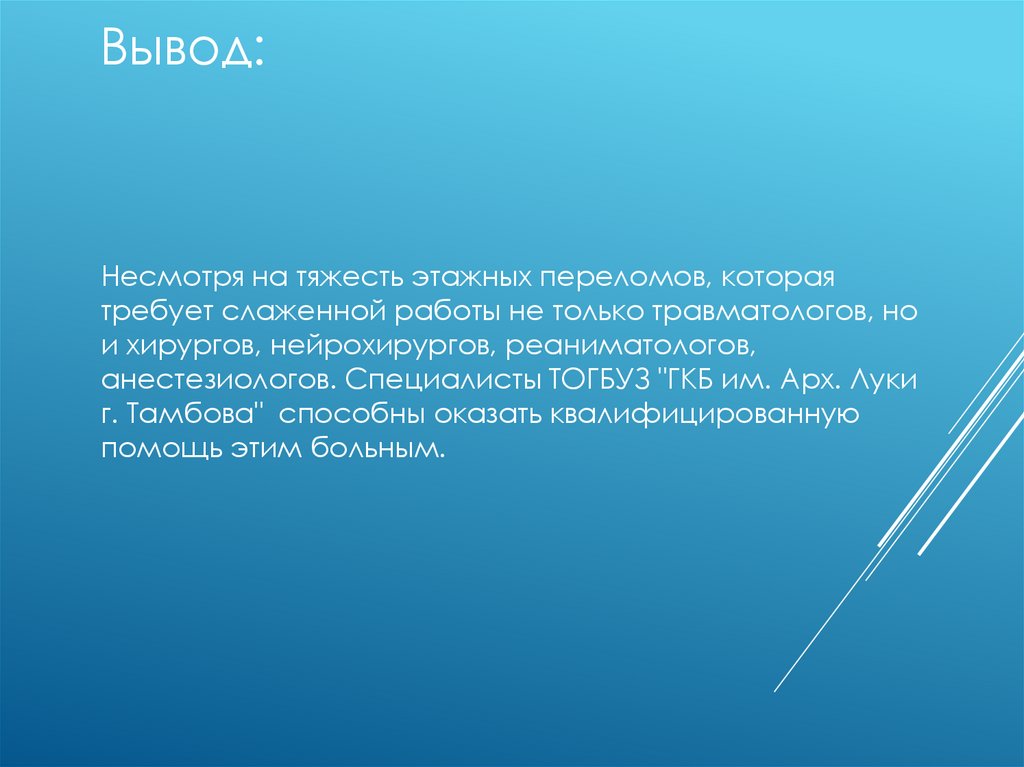 Вывод:

Несмотря на тяжесть этажных переломов, которая требует слаженной работы не только травматологов, но и хирургов, нейрохирургов, реаниматологов, анестезиологов. Специалисты ТОГБУЗ "ГКБ им. Арх. Луки г. Тамбова"  способны оказать квалифицированную помощь этим больным.